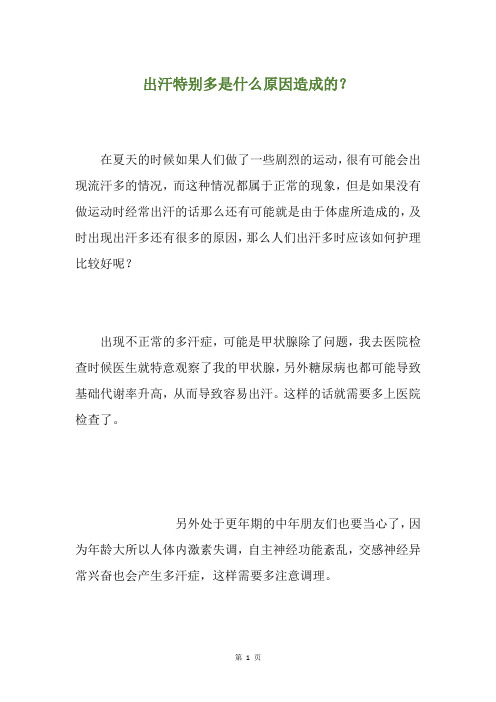 出汗特别多是什么原因造成的？

在夏天的时候如果人们做了一些剧烈的运动，很有可能会出现流汗多的情况，而这种情况都属于正常的现象，但是如果没有做运动时经常出汗的话那么还有可能就是由于体虚所造成的，及时出现出汗多还有很多的原因，那么人们出汗多时应该如何护理比较好呢？

出现不正常的多汗症，可能是甲状腺除了问题，我去医院检查时候医生就特意观察了我的甲状腺，另外糖尿病也都可能导致基础代谢率升高，从而导致容易出汗。这样的话就需要多上医院检查了。

另外处于更年期的中年朋友们也要当心了，因为年龄大所以人体内激素失调，自主神经功能紊乱，交感神经异常兴奋也会产生多汗症，这样需要多注意调理。

第 1 页